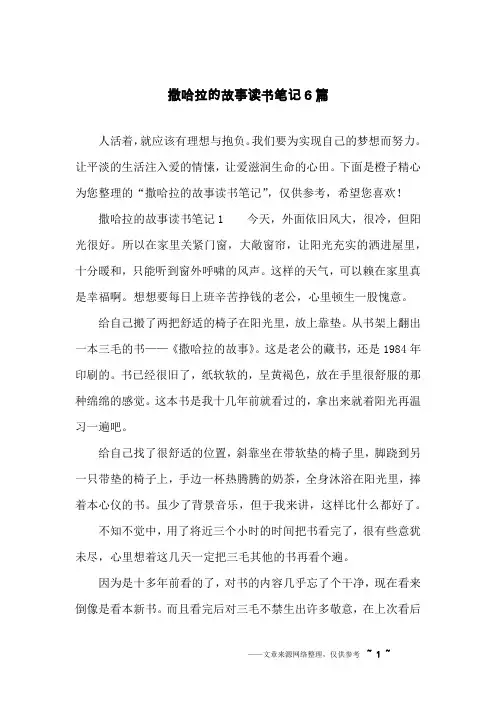 撒哈拉的故事读书笔记6篇

人活着，就应该有理想与抱负。我们要为实现自己的梦想而努力。让平淡的生活注入爱的情愫，让爱滋润生命的心田。下面是橙子精心为您整理的“撒哈拉的故事读书笔记”，仅供参考，希望您喜欢！

撒哈拉的故事读书笔记1　　今天，外面依旧风大，很冷，但阳光很好。所以在家里关紧门窗，大敞窗帘，让阳光充实的洒进屋里，十分暖和，只能听到窗外呼啸的风声。这样的天气，可以赖在家里真是幸福啊。想想要每日上班辛苦挣钱的老公，心里顿生一股愧意。

给自己搬了两把舒适的椅子在阳光里，放上靠垫。从书架上翻出一本三毛的书——《撒哈拉的故事》。这是老公的藏书，还是1984年印刷的。书已经很旧了，纸软软的，呈黄褐色，放在手里很舒服的那种绵绵的感觉。这本书是我十几年前就看过的，拿出来就着阳光再温习一遍吧。

给自己找了很舒适的位置，斜靠坐在带软垫的椅子里，脚跷到另一只带垫的椅子上，手边一杯热腾腾的奶茶，全身沐浴在阳光里，捧着本心仪的书。虽少了背景音乐，但于我来讲，这样比什么都好了。

不知不觉中，用了将近三个小时的时间把书看完了，很有些意犹未尽，心里想着这几天一定把三毛其他的书再看个遍。

因为是十多年前看的了，对书的内容几乎忘了个干净，现在看来倒像是看本新书。而且看完后对三毛不禁生出许多敬意，在上次看后

——文章来源网络整理，仅供参考 ~ 1 ~